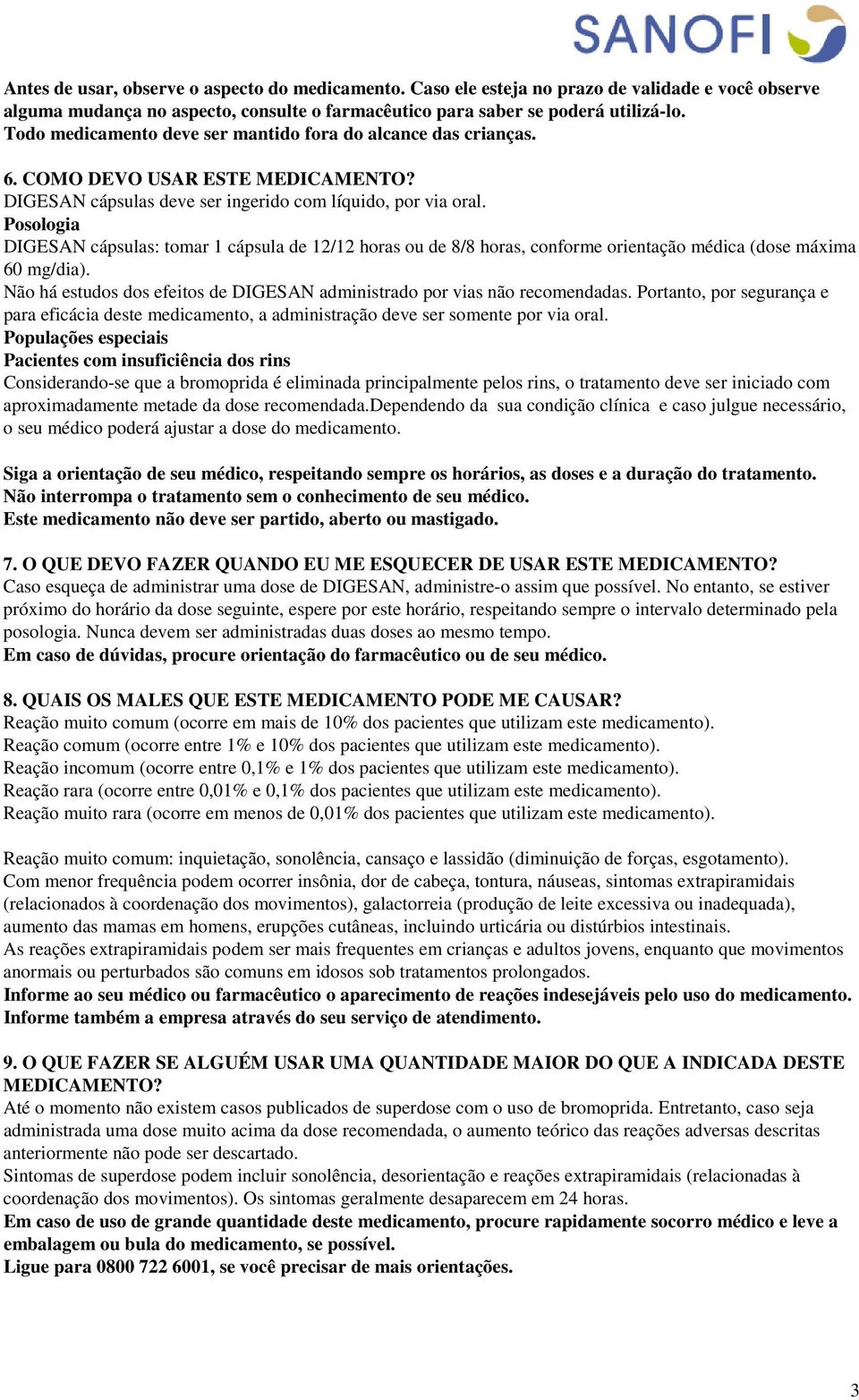 SANOFI

Antes de usar, observe o aspecto do medicamento. Caso ele esteja no prazo de validade e você observe alguma mudança no aspecto, consulte o farmacêutico para saber se poderá utilizá-lo.
Todo medicamento deve ser mantido fora do alcance das crianças.

6. COMO DEVO USAR ESTE MEDICAMENTO?
DIGESAN cápsulas deve ser ingerido com líquido, por via oral.
Posologia
DIGESAN cápsulas: tomar 1 cápsula de 12/12 horas ou de 8/8 horas, conforme orientação médica (dose máxima 60 mg/dia).
Não há estudos dos efeitos de DIGESAN administrado por vias não recomendadas. Portanto, por segurança e para eficácia deste medicamento, a administração deve ser somente por via oral.
Populações especiais
Pacientes com insuficiência dos rins
Considerando-se que a bromoprida é eliminada principalmente pelos rins, o tratamento deve ser iniciado com aproximadamente metade da dose recomendada.Dependendo da sua condição clínica e caso julgue necessário, o seu médico poderá ajustar a dose do medicamento.

Siga a orientação de seu médico, respeitando sempre os horários, as doses e a duração do tratamento.
Não interrompa o tratamento sem o conhecimento de seu médico.
Este medicamento não deve ser partido, aberto ou mastigado.

7. O QUE DEVO FAZER QUANDO EU ME ESQUECER DE USAR ESTE MEDICAMENTO?
Caso esqueça de administrar uma dose de DIGESAN, administre-o assim que possível. No entanto, se estiver próximo do horário da dose seguinte, espere por este horário, respeitando sempre o intervalo determinado pela posologia. Nunca devem ser administradas duas doses ao mesmo tempo.
Em caso de dúvidas, procure orientação do farmacêutico ou de seu médico.

8. QUAIS OS MALES QUE ESTE MEDICAMENTO PODE ME CAUSAR?
Reação muito comum (ocorre em mais de 10% dos pacientes que utilizam este medicamento).
Reação comum (ocorre entre 1% e 10% dos pacientes que utilizam este medicamento).
Reação incomum (ocorre entre 0,1% e 1% dos pacientes que utilizam este medicamento).
Reação rara (ocorre entre 0,01% e 0,1% dos pacientes que utilizam este medicamento).
Reação muito rara (ocorre em menos de 0,01% dos pacientes que utilizam este medicamento).

Reação muito comum: inquietação, sonolência, cansaço e lassidão (diminuição de forças, esgotamento).
Com menor frequência podem ocorrer insônia, dor de cabeça, tontura, náuseas, sintomas extrapiramidais (relacionados à coordenação dos movimentos), galactorreia (produção de leite excessiva ou inadequada), aumento das mamas em homens, erupções cutâneas, incluindo urticária ou distúrbios intestinais.
As reações extrapiramidais podem ser mais frequentes em crianças e adultos jovens, enquanto que movimentos anormais ou perturbados são comuns em idosos sob tratamentos prolongados.
Informe ao seu médico ou farmacêutico o aparecimento de reações indesejáveis pelo uso do medicamento. Informe também a empresa através do seu serviço de atendimento.

9. O QUE FAZER SE ALGUÉM USAR UMA QUANTIDADE MAIOR DO QUE A INDICADA DESTE MEDICAMENTO?
Até o momento não existem casos publicados de superdose com o uso de bromoprida. Entretanto, caso seja administrada uma dose muito acima da dose recomendada, o aumento teórico das reações adversas descritas anteriormente não pode ser descartado.
Sintomas de superdose podem incluir sonolência, desorientação e reações extrapiramidais (relacionadas à coordenação dos movimentos). Os sintomas geralmente desaparecem em 24 horas.
Em caso de uso de grande quantidade deste medicamento, procure rapidamente socorro médico e leve a embalagem ou bula do medicamento, se possível.
Ligue para 0800 722 6001, se você precisar de mais orientações.

3